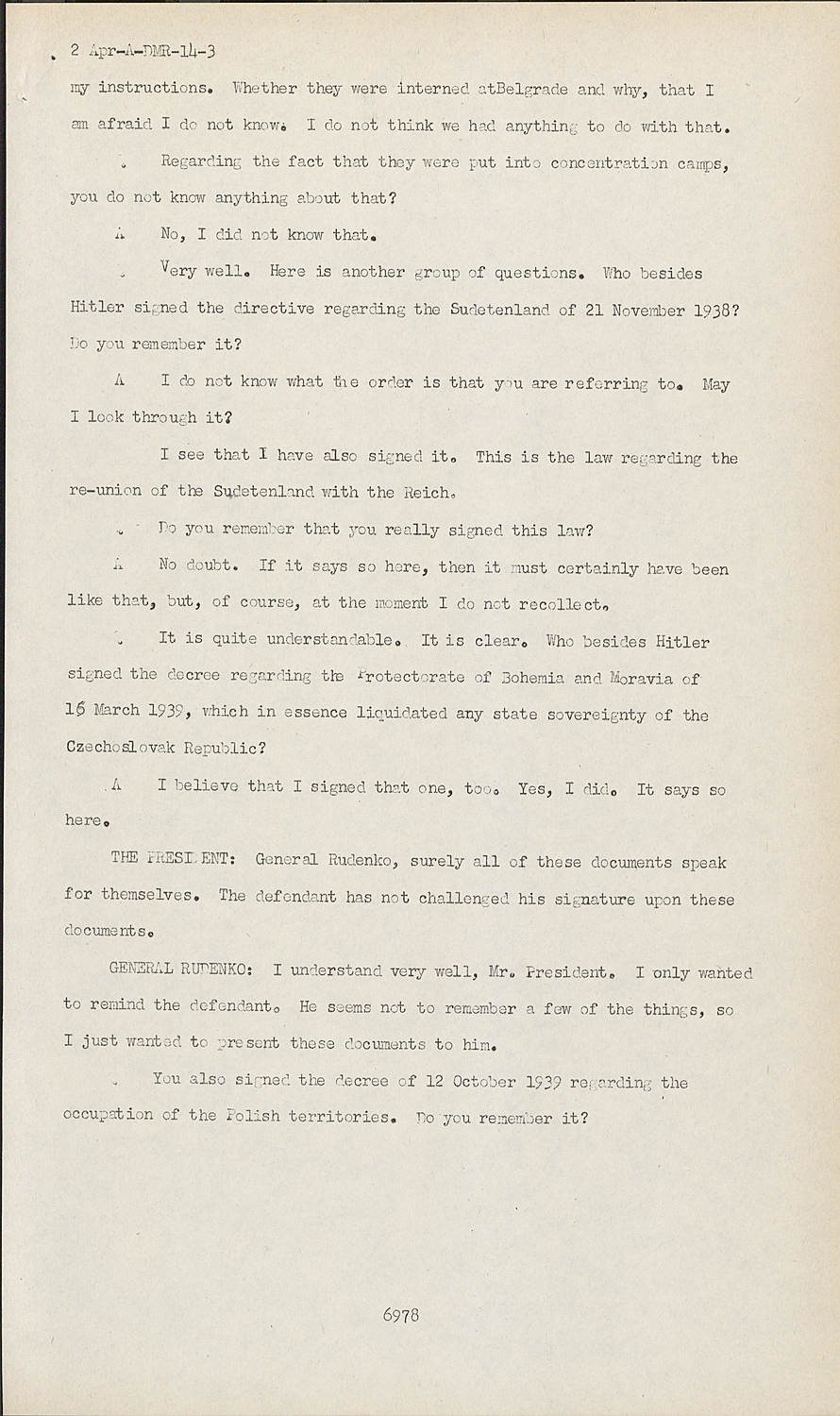 2 Apr-A-DMR-14-3

my instructions. Whether they were interned atBelgrade and why, that I am afraid I do not know. I do not think we had anything to do with that.

Q Regarding the fact that they were put into concentration camps, you do not know anything about that?

A No, I did not know that.

Q Very well. Here is another group of questions. Who besides Hitler signed the directive regarding the Sudetenland of 21 November 1938? Do you remember it?

A I do not know what the order is that you are referring to. May I look through it?

I see that I have also signed it. This is the law regarding the re-union of the Sudetenland with the Reich.

Q Do you remember that you really signed this law?

A No doubt. If it says so here, then it must certainly have been like that, but, of course, at the moment I do not recollect.

Q It is quite understandable. It is clear. Who besides Hitler signed the decree regarding the Protectorate of Bohemia and Moravia of 16 March 1939, which in essence liquidated any state sovereignty of the Czechoslovak Republic?

A I believe that I signed that one, too. Yes, I did. It says so here.

THE PRESIDENT: General Rudenko, surely all of these documents speak for themselves. The defendant has not challenged his signature upon these documents.

GENERAL RUDENKO: I understand very well, Mr. President. I only wanted to remind the defendant. He seems not to remember a few of the things, so I just wanted to present these documents to him.

Q You also signed the decree of 12 October 1939 regarding the occupation of the Polish territories. Do you remember it?

6978